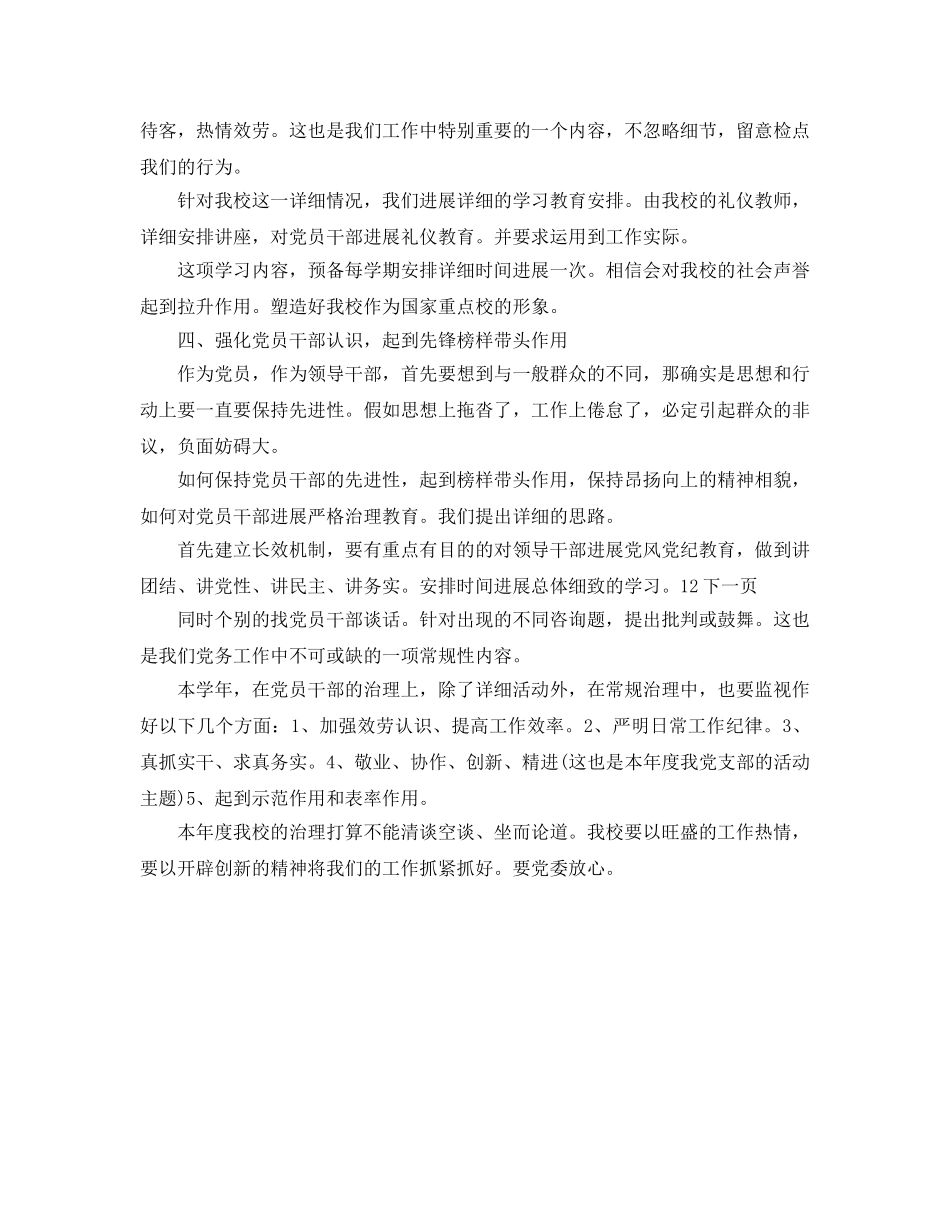 待客，热情效劳。这也是我们工作中特别重要的一个内容，不忽略细节，留意检点我们的行为。

针对我校这一详细情况，我们进展详细的学习教育安排。由我校的礼仪教师，详细安排讲座，对党员干部进展礼仪教育。并要求运用到工作实际。

这项学习内容，预备每学期安排详细时间进展一次。相信会对我校的社会声誉起到拉升作用。塑造好我校作为国家重点校的形象。

四、强化党员干部认识，起到先锋榜样带头作用

作为党员，作为领导干部，首先要想到与一般群众的不同，那确实是思想和行动上要一直要保持先进性。假如思想上拖沓了，工作上倦怠了，必定引起群众的非议，负面妨碍大。

如何保持党员干部的先进性，起到榜样带头作用，保持昂扬向上的精神相貌，如何对党员干部进展严格治理教育。我们提出详细的思路。

首先建立长效机制，要有重点有目的的对领导干部进展党风党纪教育，做到讲团结、讲党性、讲民主、讲务实。安排时间进展总体细致的学习。12 下一页

同时个别的找党员干部谈话。针对出现的不同咨询题，提出批判或鼓舞。这也是我们党务工作中不可或缺的一项常规性内容。

本学年，在党员干部的治理上，除了详细活动外，在常规治理中，也要监视作好以下几个方面：1、加强效劳认识、提高工作效率。2、严明日常工作纪律。3、真抓实干、求真务实。4、敬业、协作、创新、精进(这也是本年度我党支部的活动主题)5、起到示范作用和表率作用。

本年度我校的治理打算不能清谈空谈、坐而论道。我校要以旺盛的工作热情，要以开辟创新的精神将我们的工作抓紧抓好。要党委放心。